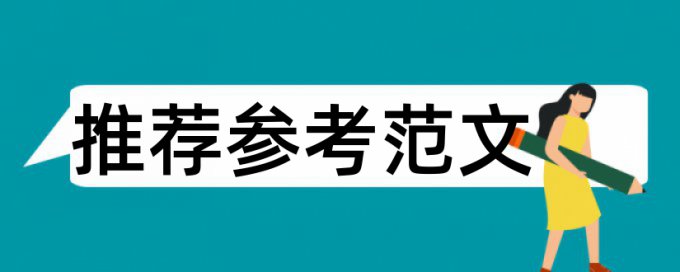 推荐参考范文